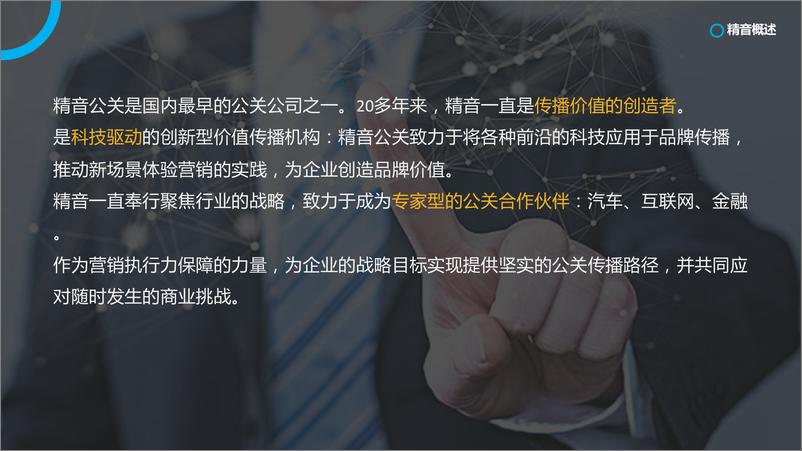 精音概述

精音公关是国内最早的公关公司之一。20多年来，精音一直是传播价值的创造者。
是科技驱动的创新型价值传播机构：精音公关致力于将各种前沿的科技应用于品牌传播，推动新场景体验营销的实践，为企业创造品牌价值。
精音一直奉行聚焦行业的战略，致力于成为专家型的公关合作伙伴：汽车、互联网、金融。
作为营销执行力保障的力量，为企业的战略目标实现提供坚实的公关传播路径，并共同应对随时发生的商业挑战。